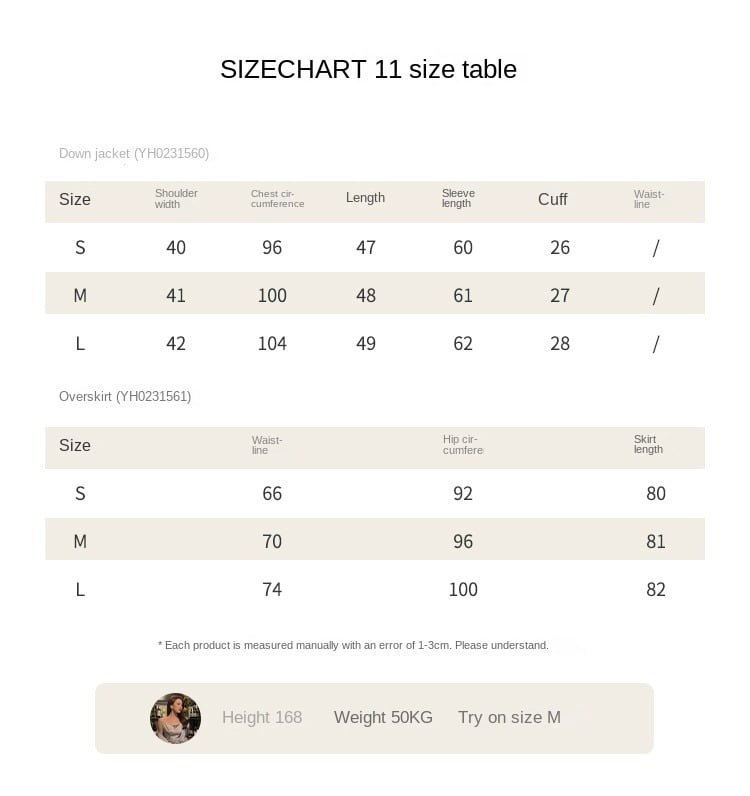 SIZECHART 11 size table

Down jacket (YH0231560)

| Size | Shoulder width | Chest circumference | Length | Sleeve length | Cuff | Waistline |
|---|---|---|---|---|---|---|
| S | 40 | 96 | 47 | 60 | 26 | / |
| M | 41 | 100 | 48 | 61 | 27 | / |
| L | 42 | 104 | 49 | 62 | 28 | / |

Overskirt (YH0231561)

| Size | Waistline | Hip circumfere | Skirt length |
|---|---|---|---|
| S | 66 | 92 | 80 |
| M | 70 | 96 | 81 |
| L | 74 | 100 | 82 |

* Each product is measured manually with an error of 1-3cm. Please understand.

Height 168 Weight 50KG Try on size M